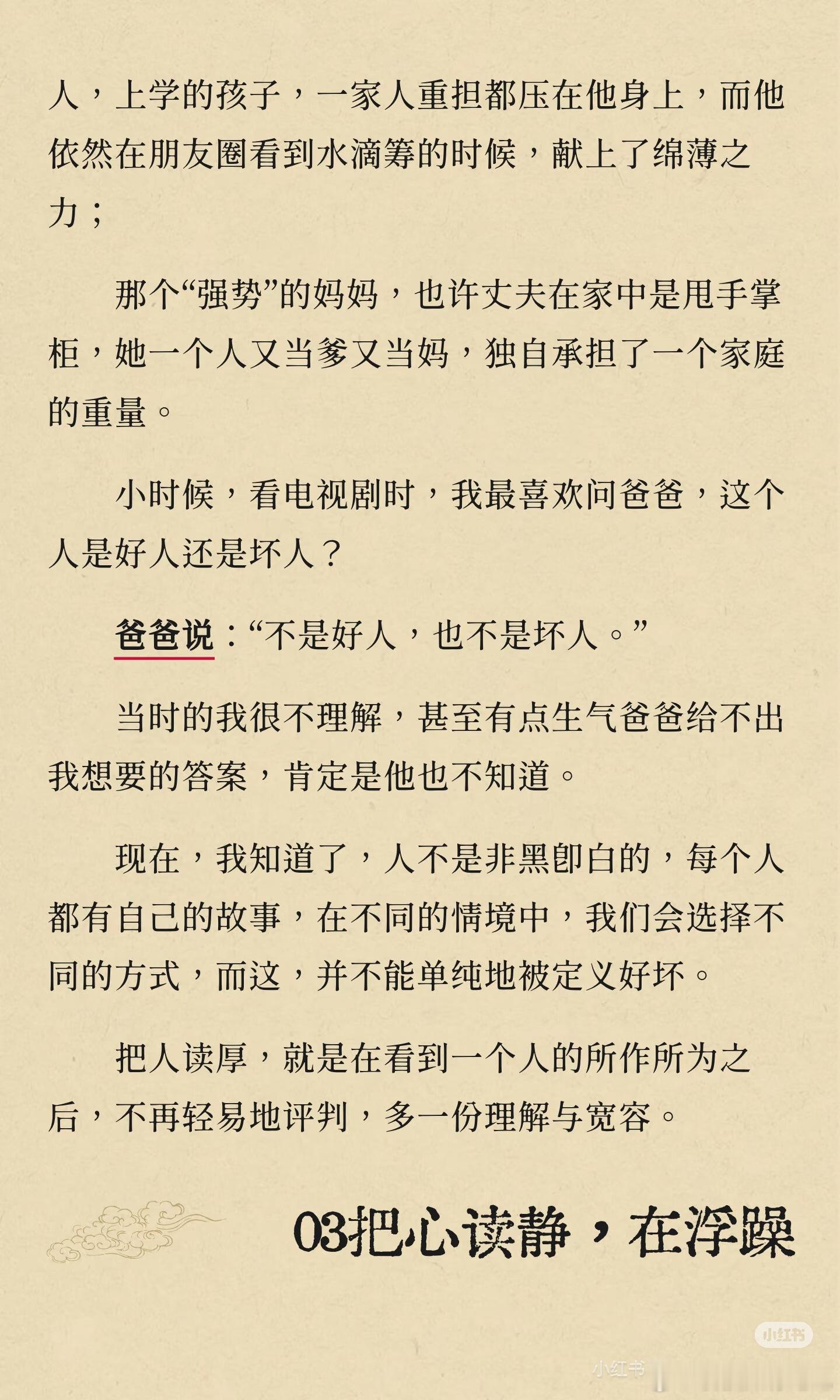 人，上学的孩子，一家人重担都压在他身上，而他依然在朋友圈看到水滴筹的时候，献上了绵薄之力；

那个“强势”的妈妈，也许丈夫在家中是甩手掌柜，她一个人又当爹又当妈，独自承担了一个家庭的重量。

小时候，看电视剧时，我最喜欢问爸爸，这个人是好人还是坏人？

爸爸说：“不是好人，也不是坏人。”

当时的我很不理解，甚至有点生气爸爸给不出我想要的答案，肯定是他也不知道。

现在，我知道了，人不是非黑即白的，每个人都有自己的故事，在不同的情境中，我们会选择不同的方式，而这，并不能单纯地被定义好坏。

把人读厚，就是在看到一个人的所作所为之后，不再轻易地评判，多一份理解与宽容。

03把心读静，在浮躁

小红书

小红书